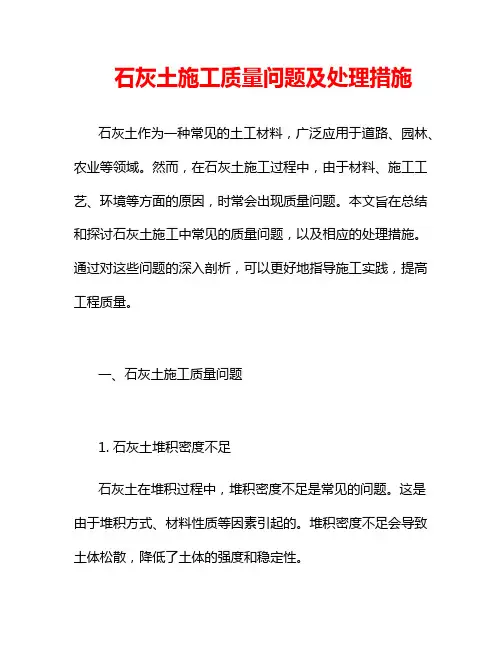 石灰土施工质量问题及处理措施

石灰土作为一种常见的土工材料，广泛应用于道路、园林、农业等领域。然而，在石灰土施工过程中，由于材料、施工工艺、环境等方面的原因，时常会出现质量问题。本文旨在总结和探讨石灰土施工中常见的质量问题，以及相应的处理措施。通过对这些问题的深入剖析，可以更好地指导施工实践，提高工程质量。

一、石灰土施工质量问题

1. 石灰土堆积密度不足

石灰土在堆积过程中，堆积密度不足是常见的问题。这是由于堆积方式、材料性质等因素引起的。堆积密度不足会导致土体松散，降低了土体的强度和稳定性。